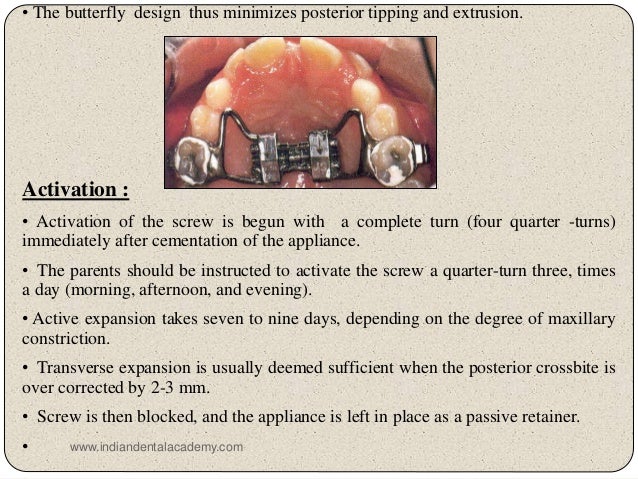 • The butterfly design thus minimizes posterior tipping and extrusion.

Activation :

• Activation of the screw is begun with a complete turn (four quarter -turns) immediately after cementation of the appliance.

• The parents should be instructed to activate the screw a quarter-turn three, times a day (morning, afternoon, and evening).

• Active expansion takes seven to nine days, depending on the degree of maxillary constriction.

• Transverse expansion is usually deemed sufficient when the posterior crossbite is over corrected by 2-3 mm.

• Screw is then blocked, and the appliance is left in place as a passive retainer.

• www.indiandentalacademy.com